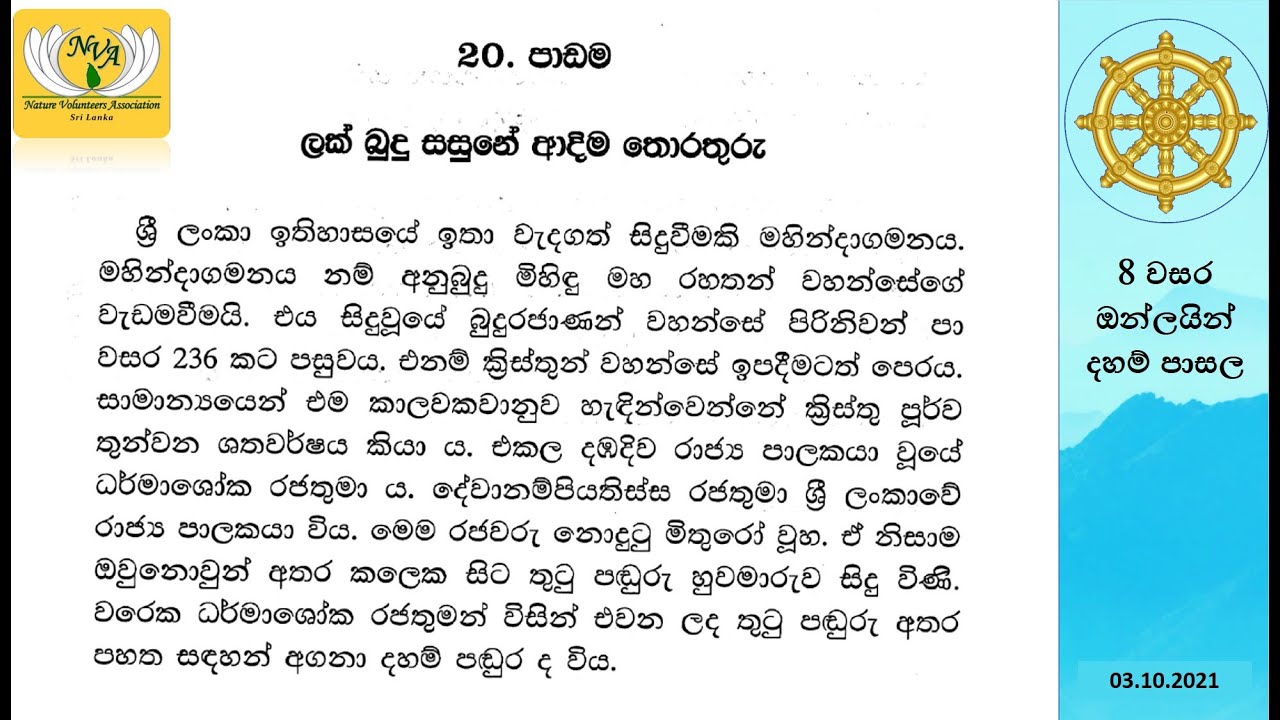 NVA
Nature Volunteers Association
Sri Lanka

20. පාඩම

ලක් බුදු සසුනේ ආදිම තොරතුරු

ශ්‍රී ලංකා ඉතිහාසයේ ඉතා වැදගත් සිදුවීමකි මහින්දාගමනය. මහින්දාගමනය නම් අනුබුදු මිහිඳු මහ රහතන් වහන්සේගේ වැඩමවීමයි. එය සිදුවූයේ බුදුරජාණන් වහන්සේ පිරිනිවන් පා වසර 236 කට පසුවය. එනම් ක්‍රිස්තුන් වහන්සේ ඉපදීමටත් පෙරය. සාමාන්‍යයෙන් එම කාලවකවානුව හැඳින්වෙන්නේ ක්‍රිස්තු පූර්ව තුන්වන ශතවර්ෂය කියා ය. එකල දඹදිව රාජ්‍ය පාලකයා වූයේ ධර්මාශෝක රජතුමා ය. දේවානම්පියතිස්ස රජතුමා ශ්‍රී ලංකාවේ රාජ්‍ය පාලකයා විය. මෙම රජවරු නොදුටු මිතුරෝ වූහ. ඒ නිසාම ඔවුනොවුන් අතර කලෙක සිට තුටු පඬුරු හුවමාරුව සිදු විණි. වරෙක ධර්මාශෝක රජතුමන් විසින් එවන ලද තුටු පඬුරු අතර පහත සඳහන් අගනා දහම් පඬුර ද විය.

8 වසර
ඔන්ලයින්
දහම් පාසල

03.10.2021